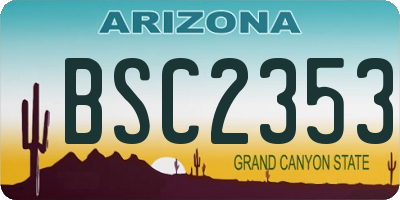 ARIZONA

BSC2353

GRAND CANYON STATE